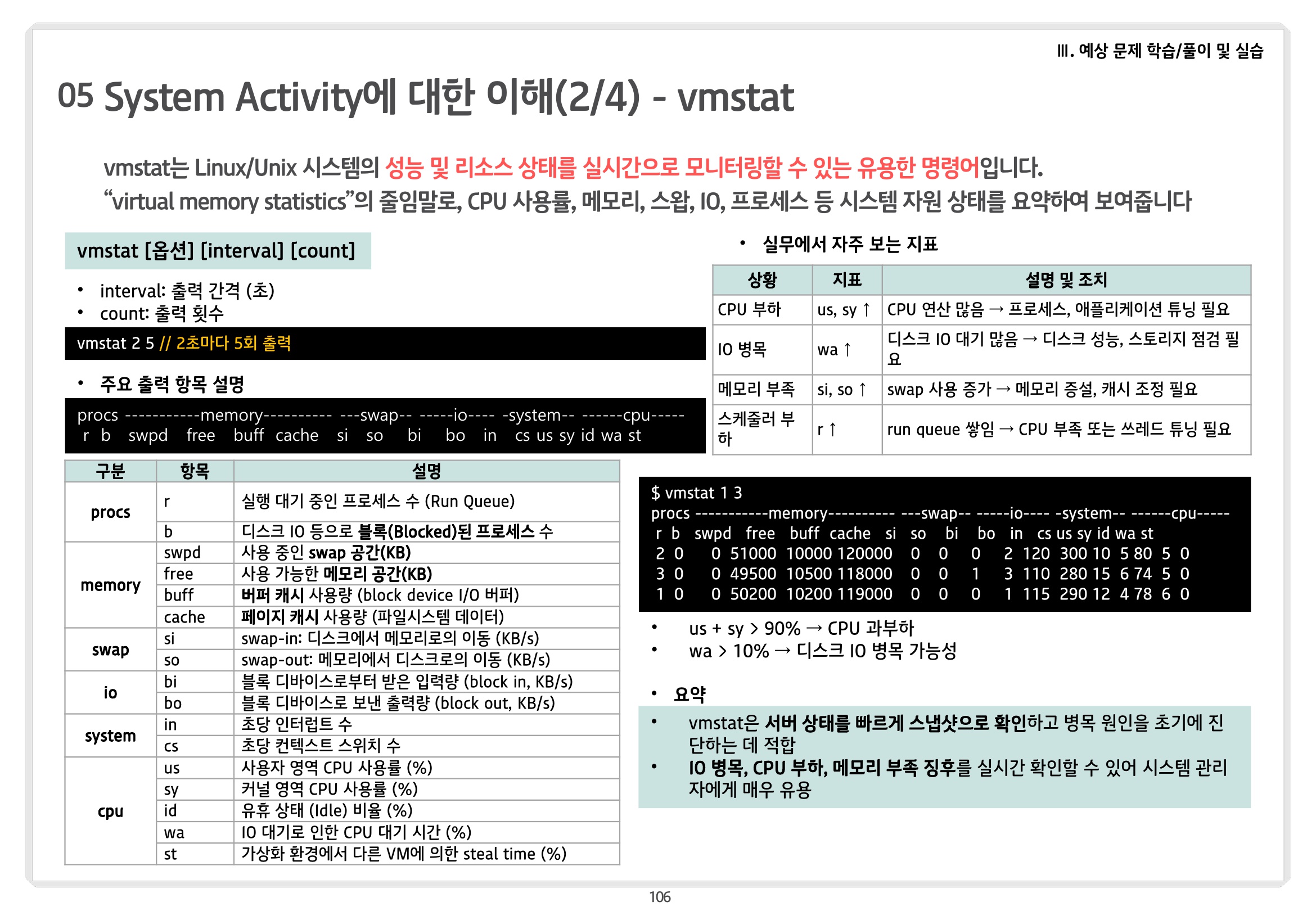 Ⅲ. 예상 문제 학습/풀이 및 실습

05 System Activity에 대한 이해(2/4) - vmstat

vmstat는 Linux/Unix 시스템의 성능 및 리소스 상태를 실시간으로 모니터링할 수 있는 유용한 명령어입니다.
"virtual memory statistics"의 줄임말로, CPU 사용률, 메모리, 스왑, IO, 프로세스 등 시스템 자원 상태를 요약하여 보여줍니다

vmstat [옵션] [interval] [count]

• interval: 출력 간격 (초)
• count: 출력 횟수

vmstat 2 5 // 2초마다 5회 출력

• 주요 출력 항목 설명

procs -----------memory---------- ---swap-- -----io---- -system-- ------cpu-----
r b swpd free buff cache si so bi bo in cs us sy id wa st

| 구분 | 항목 | 설명 |
|---|---|---|
| procs | r | 실행 대기 중인 프로세스 수 (Run Queue) |
| | b | 디스크 IO 등으로 블록(Blocked)된 프로세스 수 |
| memory | swpd | 사용 중인 swap 공간(KB) |
| | free | 사용 가능한 메모리 공간(KB) |
| | buff | 버퍼 캐시 사용량 (block device I/O 버퍼) |
| | cache | 페이지 캐시 사용량 (파일시스템 데이터) |
| swap | si | swap-in: 디스크에서 메모리로의 이동 (KB/s) |
| | so | swap-out: 메모리에서 디스크로의 이동 (KB/s) |
| io | bi | 블록 디바이스로부터 받은 입력량 (block in, KB/s) |
| | bo | 블록 디바이스로 보낸 출력량 (block out, KB/s) |
| system | in | 초당 인터럽트 수 |
| | cs | 초당 컨텍스트 스위치 수 |
| cpu | us | 사용자 영역 CPU 사용률 (%) |
| | sy | 커널 영역 CPU 사용률 (%) |
| | id | 유휴 상태 (Idle) 비율 (%) |
| | wa | IO 대기로 인한 CPU 대기 시간 (%) |
| | st | 가상화 환경에서 다른 VM에 의한 steal time (%) |

• 실무에서 자주 보는 지표

| 상황 | 지표 | 설명 및 조치 |
|---|---|---|
| CPU 부하 | us, sy ↑ | CPU 연산 많음 → 프로세스, 애플리케이션 튜닝 필요 |
| IO 병목 | wa ↑ | 디스크 IO 대기 많음 → 디스크 성능, 스토리지 점검 필요 |
| 메모리 부족 | si, so ↑ | swap 사용 증가 → 메모리 증설, 캐시 조정 필요 |
| 스케줄러 부하 | r ↑ | run queue 쌓임 → CPU 부족 또는 쓰레드 튜닝 필요 |

$ vmstat 1 3
procs -----------memory---------- ---swap-- -----io---- -system-- ------cpu-----
r b swpd free buff cache si so bi bo in cs us sy id wa st
2 0 0 51000 10000 120000 0 0 0 2 120 300 10 5 80 5 0
3 0 0 49500 10500 118000 0 0 1 3 110 280 15 6 74 5 0
1 0 0 50200 10200 119000 0 0 0 1 115 290 12 4 78 6 0

• us + sy > 90% → CPU 과부하
• wa > 10% → 디스크 IO 병목 가능성

• 요약
• vmstat은 서버 상태를 빠르게 스냅샷으로 확인하고 병목 원인을 초기에 진단하는 데 적합
• IO 병목, CPU 부하, 메모리 부족 징후를 실시간 확인할 수 있어 시스템 관리자에게 매우 유용

106